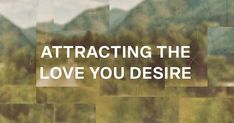 ATTRACTING THE LOVE YOU DESIRE